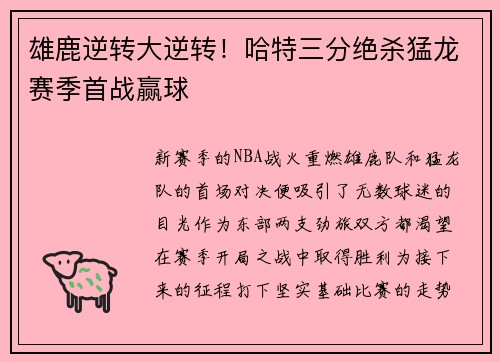 雄鹿逆转大逆转！哈特三分绝杀猛龙赛季首战赢球

新赛季的NBA战火重燃雄鹿队和猛龙队的首场对决便吸引了无数球迷的目光作为东部两支劲旅双方都渴望在赛季开局之战中取得胜利为接下来的征程打下坚实基础比赛的走势